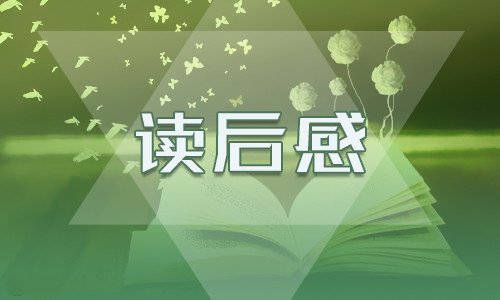 读后感